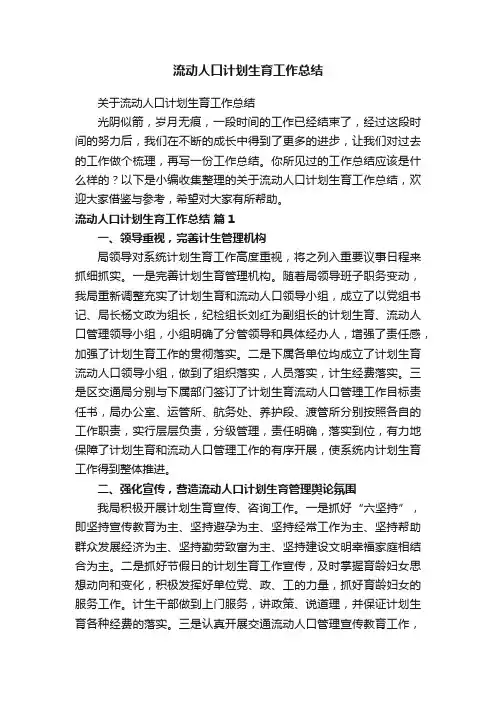 流动人口计划生育工作总结

关于流动人口计划生育工作总结

光阴似箭，岁月无痕，一段时间的工作已经结束了，经过这段时间的努力后，我们在不断的成长中得到了更多的进步，让我们对过去的工作做个梳理，再写一份工作总结。你所见过的工作总结应该是什么样的？以下是小编收集整理的关于流动人口计划生育工作总结，欢迎大家借鉴与参考，希望对大家有所帮助。

流动人口计划生育工作总结 篇1

一、领导重视，完善计生管理机构

局领导对系统计划生育工作高度重视，将之列入重要议事日程来抓细抓实。一是完善计划生育管理机构。随着局领导班子职务变动，我局重新调整充实了计划生育和流动人口领导小组，成立了以党组书记、局长杨文政为组长，纪检组长刘红为副组长的计划生育、流动人口管理领导小组，小组明确了分管领导和具体经办人，增强了责任感，加强了计划生育工作的贯彻落实。二是下属各单位均成立了计划生育流动人口领导小组，做到了组织落实，人员落实，计生经费落实。三是区交通局分别与下属部门签订了计划生育流动人口管理工作目标责任书，局办公室、运管所、航务处、养护段、渡管所分别按照各自的工作职责，实行层层负责，分级管理，责任明确，落实到位，有力地保障了计划生育和流动人口管理工作的有序开展，使系统内计划生育工作得到整体推进。

二、强化宣传，营造流动人口计划生育管理舆论氛围

我局积极开展计划生育宣传、咨询工作。一是抓好“六坚持”，即坚持宣传教育为主、坚持避孕为主、坚持经常工作为主、坚持帮助群众发展经济为主、坚持勤劳致富为主、坚持建设文明幸福家庭相结合为主。二是抓好节假日的计划生育工作宣传，及时掌握育龄妇女思想动向和变化，积极发挥好单位党、政、工的力量，抓好育龄妇女的服务工作。计生干部做到上门服务，讲政策、说道理，并保证计划生育各种经费的落实。三是认真开展交通流动人口管理宣传教育工作，